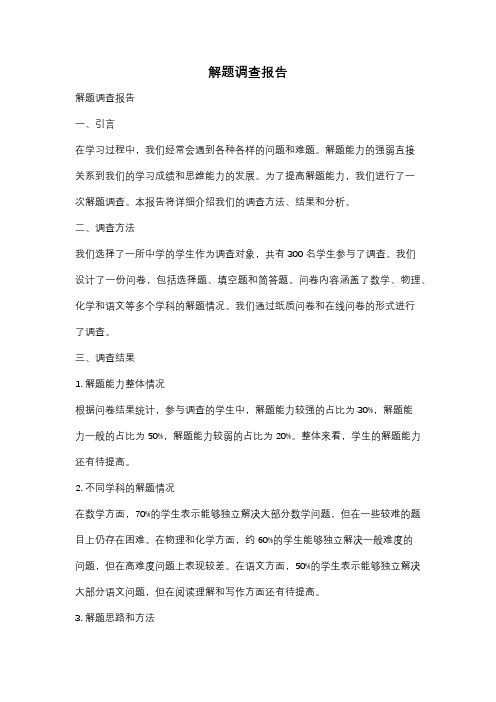 解题调查报告

解题调查报告

一、引言

在学习过程中，我们经常会遇到各种各样的问题和难题。解题能力的强弱直接关系到我们的学习成绩和思维能力的发展。为了提高解题能力，我们进行了一次解题调查。本报告将详细介绍我们的调查方法、结果和分析。

二、调查方法

我们选择了一所中学的学生作为调查对象，共有 300 名学生参与了调查。我们设计了一份问卷，包括选择题、填空题和简答题。问卷内容涵盖了数学、物理、化学和语文等多个学科的解题情况。我们通过纸质问卷和在线问卷的形式进行了调查。

三、调查结果

1. 解题能力整体情况

根据问卷结果统计，参与调查的学生中，解题能力较强的占比为 30%，解题能力一般的占比为 50%，解题能力较弱的占比为 20%。整体来看，学生的解题能力还有待提高。

2. 不同学科的解题情况

在数学方面，70%的学生表示能够独立解决大部分数学问题，但在一些较难的题目上仍存在困难。在物理和化学方面，约 60%的学生能够独立解决一般难度的问题，但在高难度问题上表现较差。在语文方面，50%的学生表示能够独立解决大部分语文问题，但在阅读理解和写作方面还有待提高。

3. 解题思路和方法